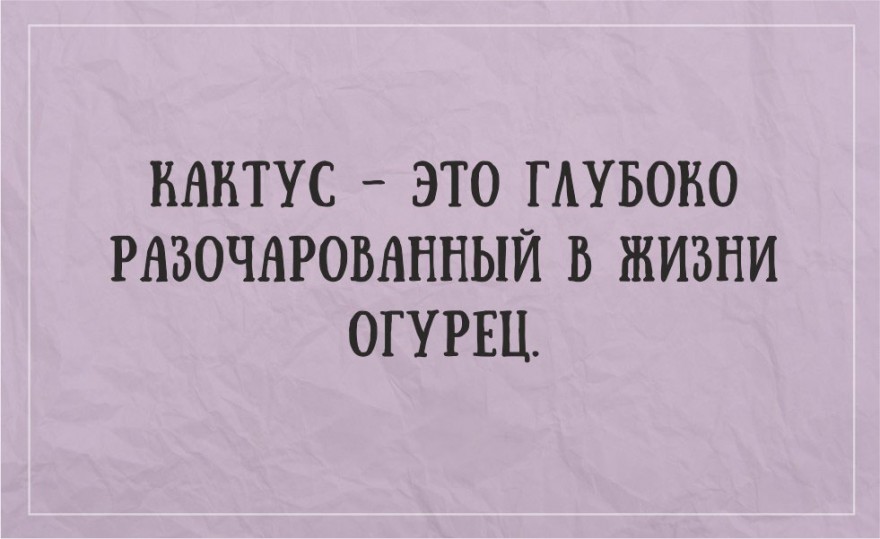 КАКТУС - ЭТО ГЛУБОКО РАЗОЧАРОВАННЫЙ В ЖИЗНИ ОГУРЕЦ.